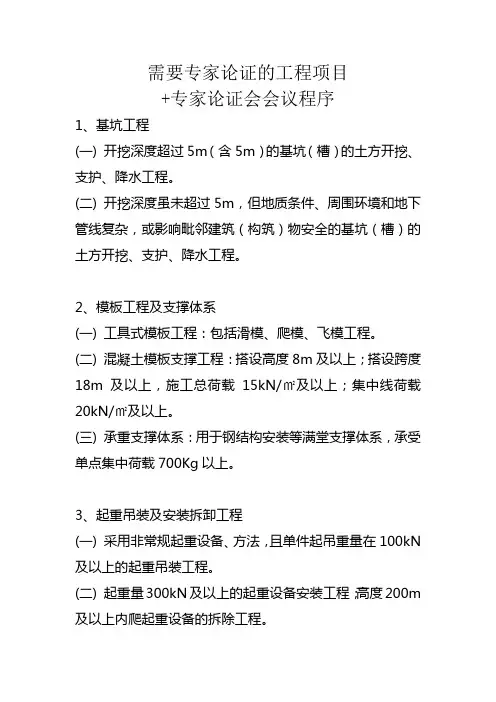 需要专家论证的工程项目
+专家论证会会议程序

1、基坑工程
(一) 开挖深度超过 5m（含 5m）的基坑（槽）的土方开挖、支护、降水工程。
(二) 开挖深度虽未超过 5m，但地质条件、周围环境和地下管线复杂，或影响毗邻建筑（构筑）物安全的基坑（槽）的土方开挖、支护、降水工程。

2、模板工程及支撑体系
(一) 工具式模板工程：包括滑模、爬模、飞模工程。
(二) 混凝土模板支撑工程：搭设高度 8m 及以上；搭设跨度 18m 及以上，施工总荷载 15kN/㎡及以上；集中线荷载 20kN/㎡及以上。
(三) 承重支撑体系：用于钢结构安装等满堂支撑体系，承受单点集中荷载 700Kg 以上。

3、起重吊装及安装拆卸工程
(一) 采用非常规起重设备、方法，且单件起吊重量在 100kN 及以上的起重吊装工程。
(二) 起重量 300kN 及以上的起重设备安装工程；高度 200m 及以上内爬起重设备的拆除工程。